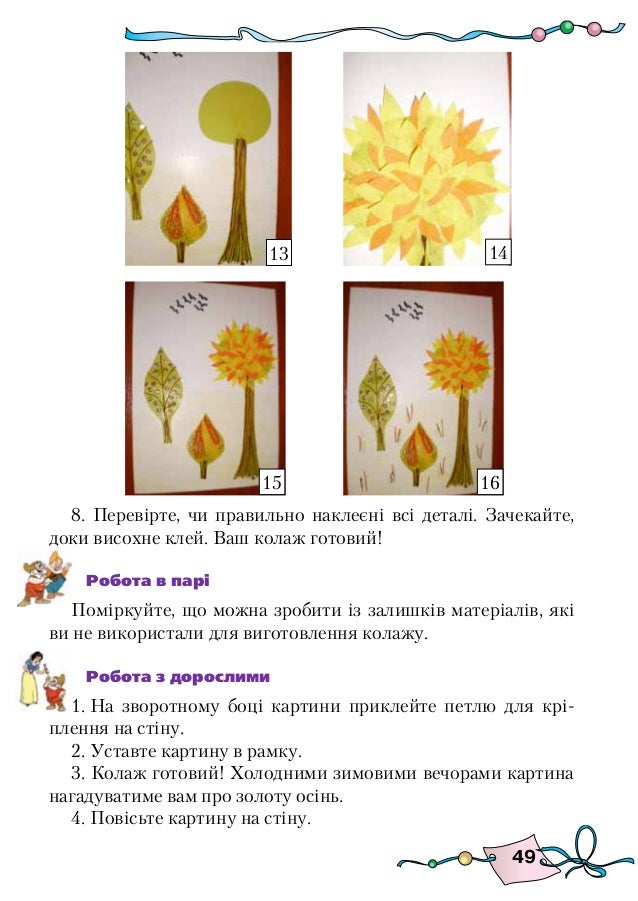 13

14

15

16

8. Перевірте, чи правильно наклеєні всі деталі. Зачекайте, доки висохне клей. Ваш колаж готовий!

Робота в парі

Поміркуйте, що можна зробити із залишків матеріалів, які ви не використали для виготовлення колажу.

Робота з дорослими

1. На зворотному боці картини приклейте петлю для кріплення на стіну.
2. Уставте картину в рамку.
3. Колаж готовий! Холодними зимовими вечорами картина нагадуватиме вам про золоту осінь.
4. Повісьте картину на стіну.

49